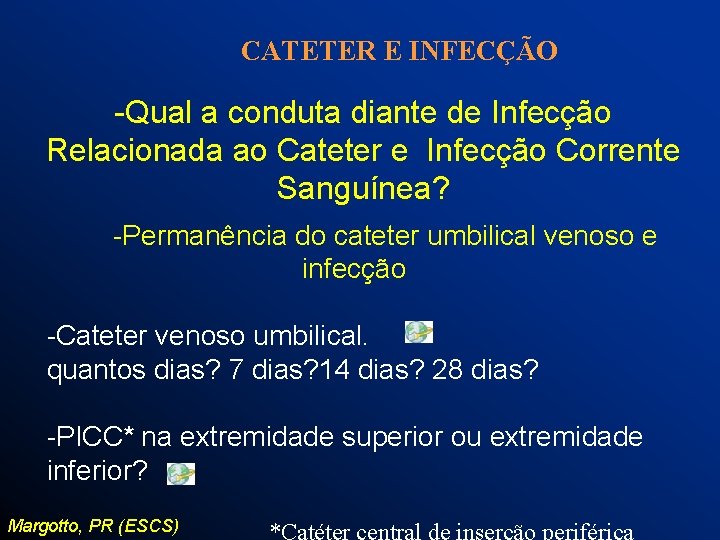 CATETER E INFECÇÃO

-Qual a conduta diante de Infecção Relacionada ao Cateter e Infecção Corrente Sanguínea?

-Permanência do cateter umbilical venoso e infecção

-Cateter venoso umbilical.
quantos dias? 7 dias?14 dias? 28 dias?

-PICC* na extremidade superior ou extremidade inferior?

Margotto, PR (ESCS)

*Catéter central de inserção periférica